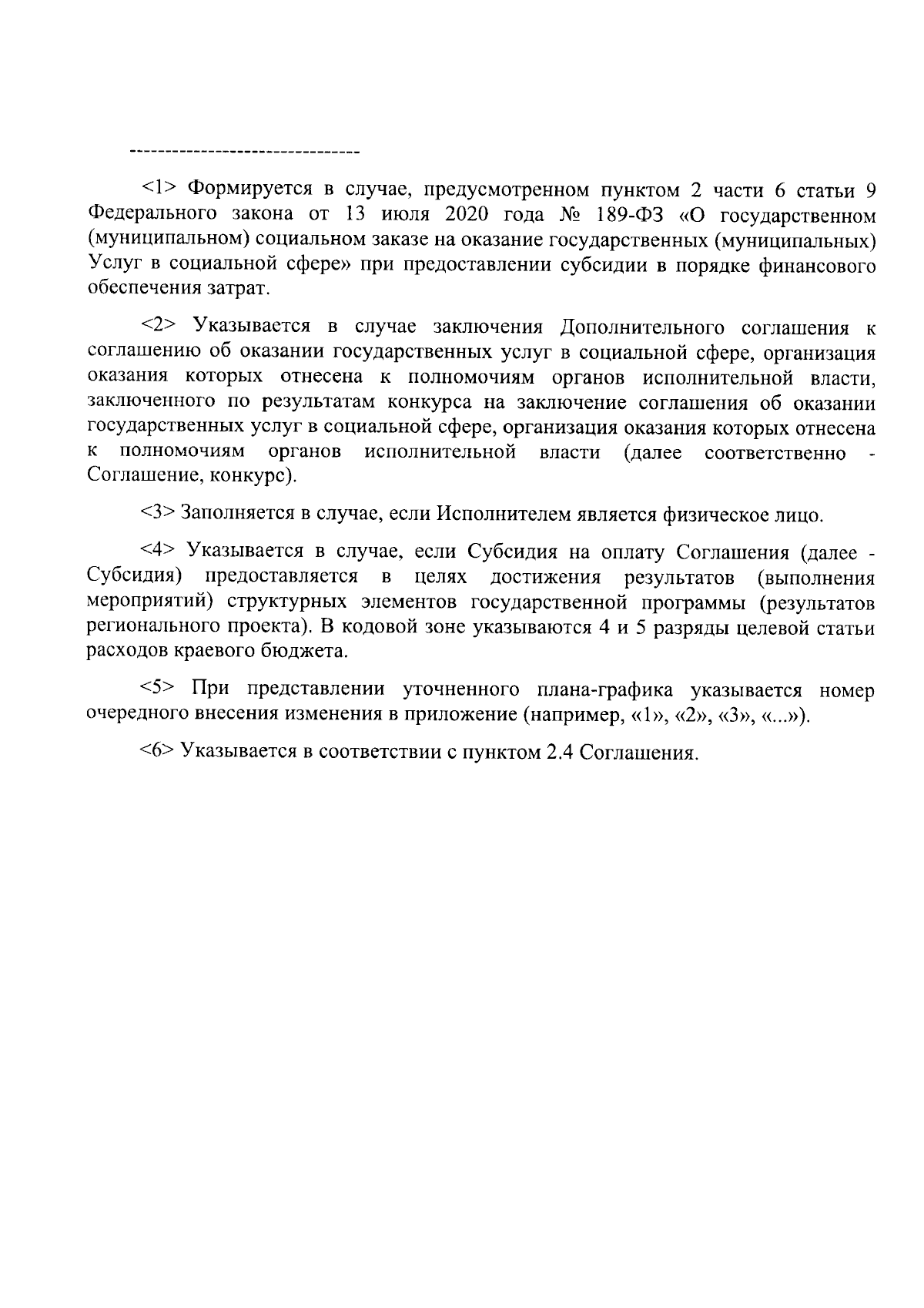 --------------------------------

<1> Формируется в случае, предусмотренном пунктом 2 части 6 статьи 9 Федерального закона от 13 июля 2020 года № 189-ФЗ «О государственном (муниципальном) социальном заказе на оказание государственных (муниципальных) Услуг в социальной сфере» при предоставлении субсидии в порядке финансового обеспечения затрат.

<2> Указывается в случае заключения Дополнительного соглашения к соглашению об оказании государственных услуг в социальной сфере, организация оказания которых отнесена к полномочиям органов исполнительной власти, заключенного по результатам конкурса на заключение соглашения об оказании государственных услуг в социальной сфере, организация оказания которых отнесена к полномочиям органов исполнительной власти (далее соответственно - Соглашение, конкурс).

<3> Заполняется в случае, если Исполнителем является физическое лицо.

<4> Указывается в случае, если Субсидия на оплату Соглашения (далее - Субсидия) предоставляется в целях достижения результатов (выполнения мероприятий) структурных элементов государственной программы (результатов регионального проекта). В кодовой зоне указываются 4 и 5 разряды целевой статьи расходов краевого бюджета.

<5> При представлении уточненного плана-графика указывается номер очередного внесения изменения в приложение (например, «1», «2», «3», «...»).

<6> Указывается в соответствии с пунктом 2.4 Соглашения.